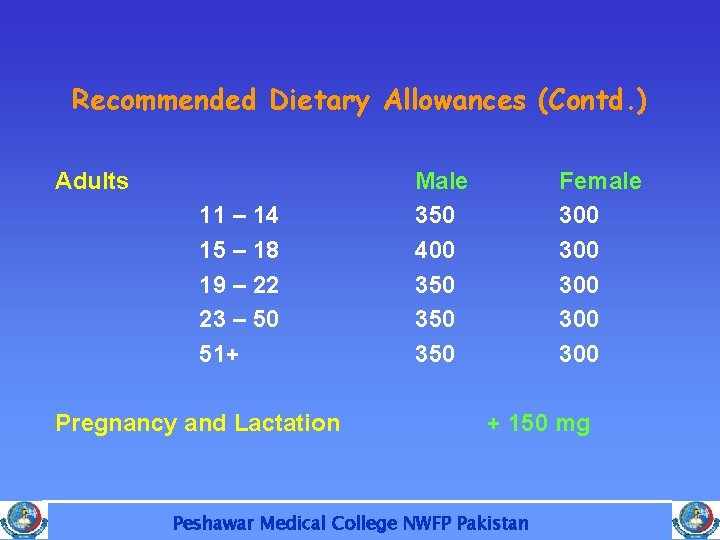 Recommended Dietary Allowances (Contd.)

| Adults | | Male | Female |
|---|---|---|---|
| | 11 – 14 | 350 | 300 |
| | 15 – 18 | 400 | 300 |
| | 19 – 22 | 350 | 300 |
| | 23 – 50 | 350 | 300 |
| | 51+ | 350 | 300 |

Pregnancy and Lactation + 150 mg

Peshawar Medical College NWFP Pakistan